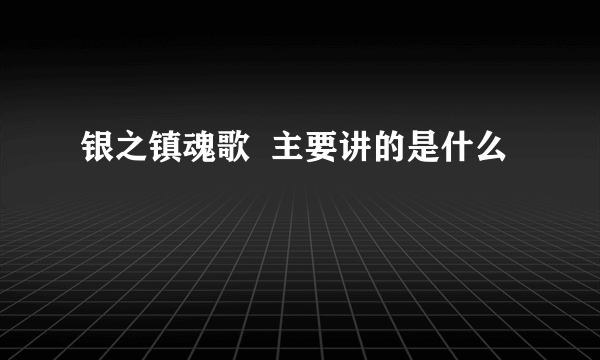 银之镇魂歌  主要讲的是什么